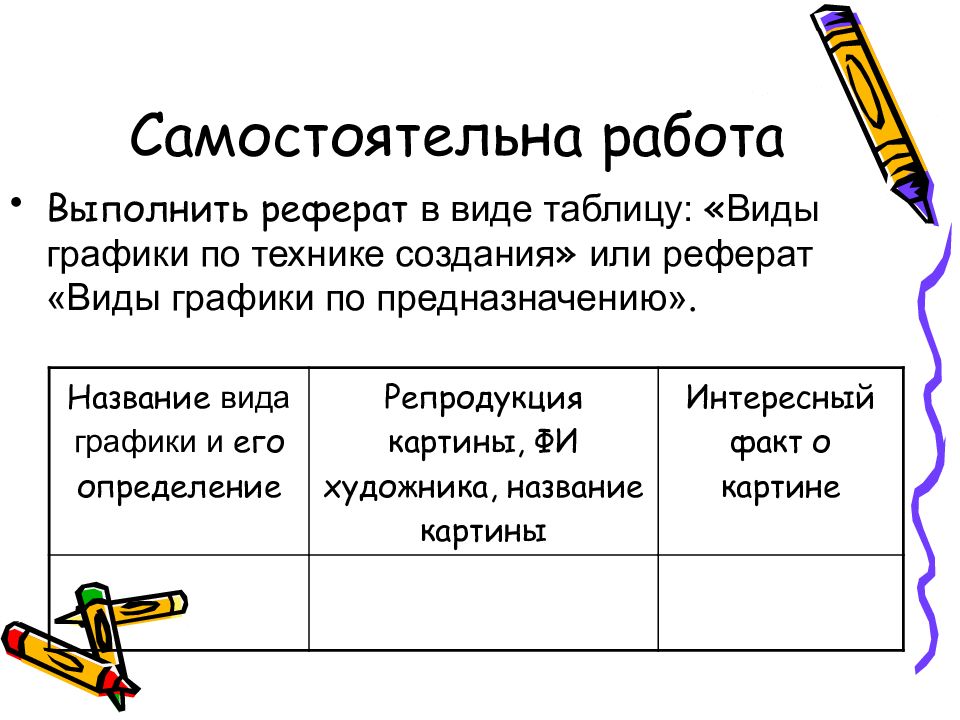 Самостоятельна работа

• Выполнить реферат в виде таблицу: «Виды графики по технике создания» или реферат «Виды графики по предназначению».

| Название вида графики и его определение | Репродукция картины, ФИ художника, название картины | Интересный факт о картине |
|---|---|---|
| | | |